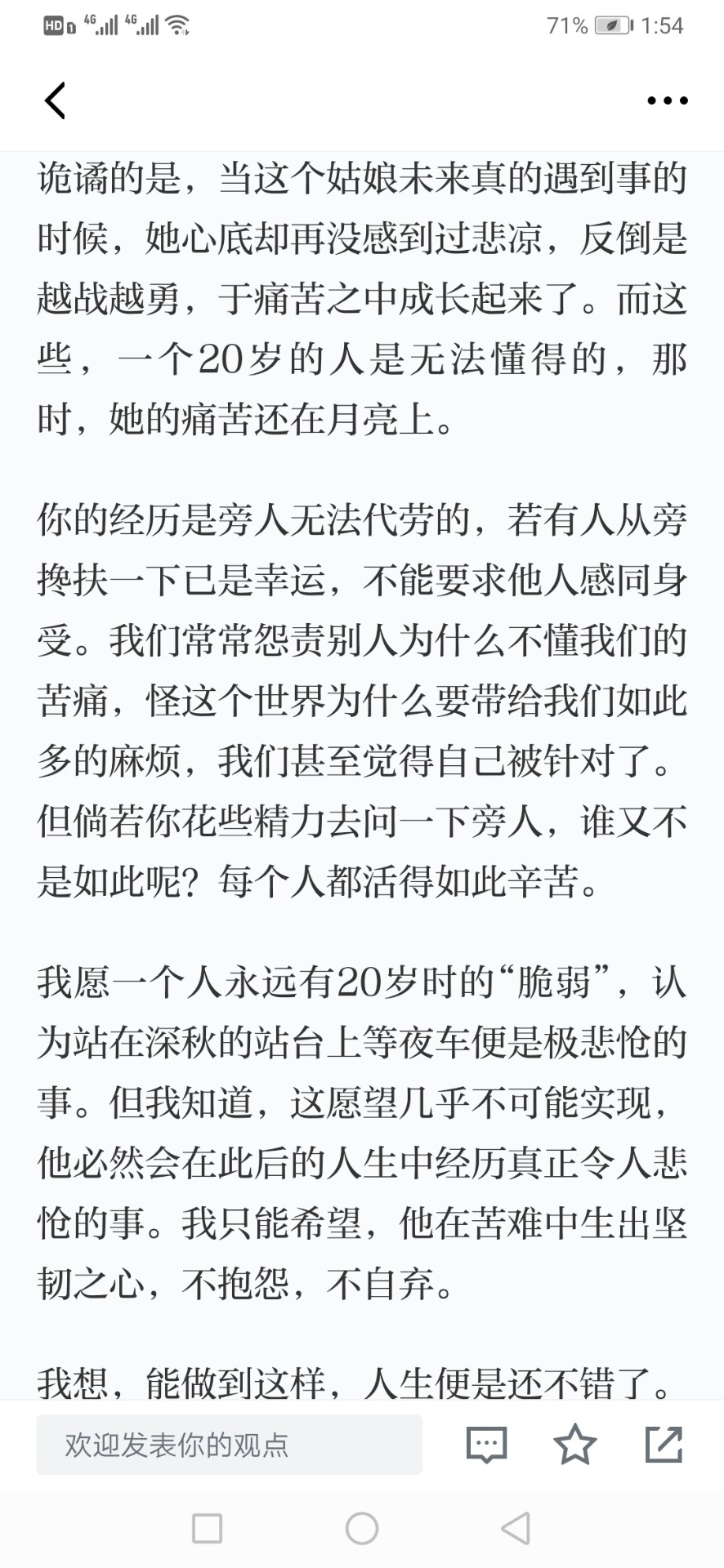 HD 4G 4G 71% 1:54

诡谲的是，当这个姑娘未来真的遇到事的时候，她心底却再没感到过悲凉，反倒是越战越勇，于痛苦之中成长起来了。而这些，一个20岁的人是无法懂得的，那时，她的痛苦还在月亮上。

你的经历是旁人无法代劳的，若有人从旁搀扶一下已是幸运，不能要求他人感同身受。我们常常怨责别人为什么不懂我们的苦痛，怪这个世界为什么要带给我们如此多的麻烦，我们甚至觉得自己被针对了。但倘若你花些精力去问一下旁人，谁又不是如此呢？每个人都活得如此辛苦。

我愿一个人永远有20岁时的“脆弱”，认为站在深秋的站台上等夜车便是极悲怆的事。但我知道，这愿望几乎不可能实现，他必然会在此后的人生中经历真正令人悲怆的事。我只能希望，他在苦难中生出坚韧之心，不抱怨，不自弃。

我想，能做到这样，人生便是还不错了。

欢迎发表你的观点